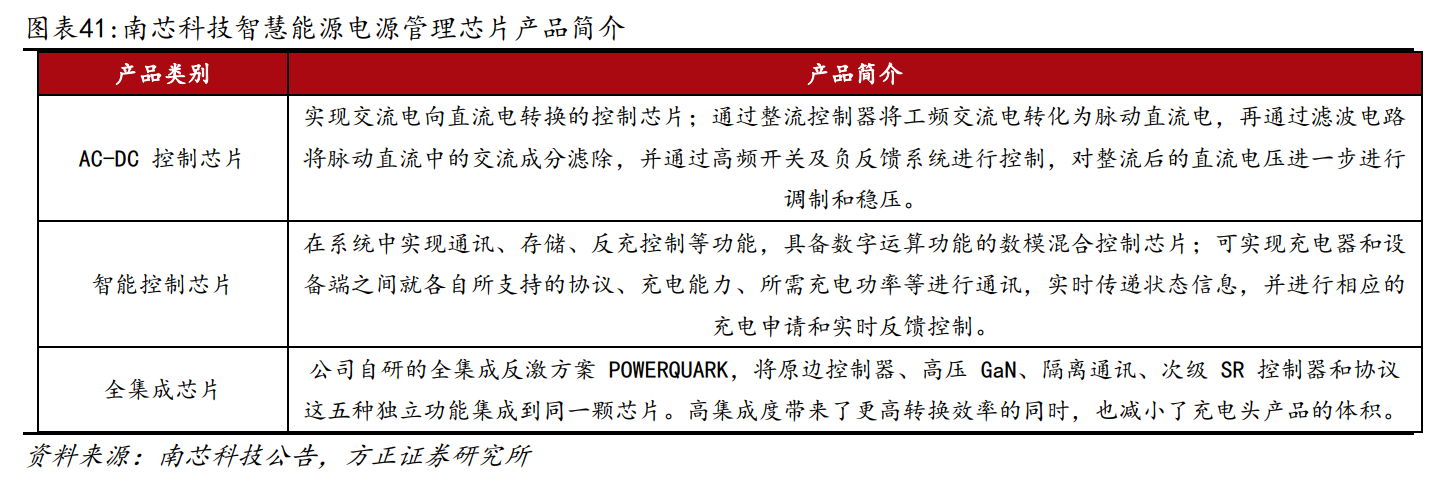 图表41:南芯科技智慧能源电源管理芯片产品简介

| 产品类别 | 产品简介 |
|---|---|
| AC-DC 控制芯片 | 实现交流电向直流电转换的控制芯片；通过整流控制器将工频交流电转化为脉动直流电，再通过滤波电路将脉动直流中的交流成分滤除，并通过高频开关及负反馈系统进行控制，对整流后的直流电压进一步进行调制和稳压。 |
| 智能控制芯片 | 在系统中实现通讯、存储、反充控制等功能，具备数字运算功能的数模混合控制芯片；可实现充电器和设备端之间就各自所支持的协议、充电能力、所需充电功率等进行通讯，实时传递状态信息，并进行相应的充电申请和实时反馈控制。 |
| 全集成芯片 | 公司自研的全集成反激方案 POWERQUARK，将原边控制器、高压 GaN、隔离通讯、次级 SR 控制器和协议这五种独立功能集成到同一颗芯片。高集成度带来了更高转换效率的同时，也减小了充电头产品的体积。 |

资料来源：南芯科技公告，方正证券研究所